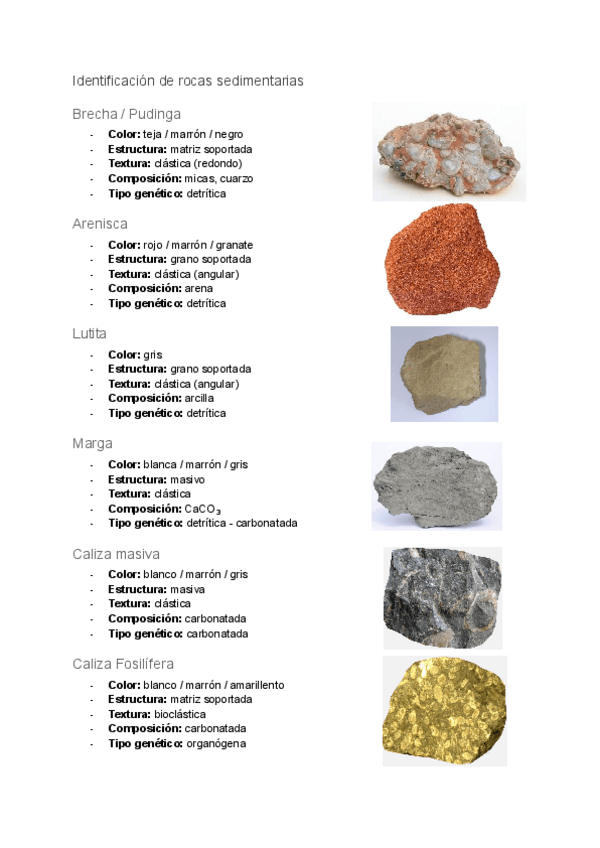 Identificación de rocas sedimentarias

Brecha / Pudinga

- **Color:** teja / marrón / negro
- **Estructura:** matriz soportada
- **Textura:** clástica (redondo)
- **Composición:** micas, cuarzo
- **Tipo genético:** detrítica

Arenisca

- **Color:** rojo / marrón / granate
- **Estructura:** grano soportada
- **Textura:** clástica (angular)
- **Composición:** arena
- **Tipo genético:** detrítica

Lutita

- **Color:** gris
- **Estructura:** grano soportada
- **Textura:** clástica (angular)
- **Composición:** arcilla
- **Tipo genético:** detrítica

Marga

- **Color:** blanca / marrón / gris
- **Estructura:** masivo
- **Textura:** clástica
- **Composición:** $CaCO_3$
- **Tipo genético:** detrítica - carbonatada

Caliza masiva

- **Color:** blanco / marrón / gris
- **Estructura:** masiva
- **Textura:** clástica
- **Composición:** carbonatada
- **Tipo genético:** carbonatada

Caliza Fosilífera

- **Color:** blanco / marrón / amarillento
- **Estructura:** matriz soportada
- **Textura:** bioclástica
- **Composición:** carbonatada
- **Tipo genético:** organógena